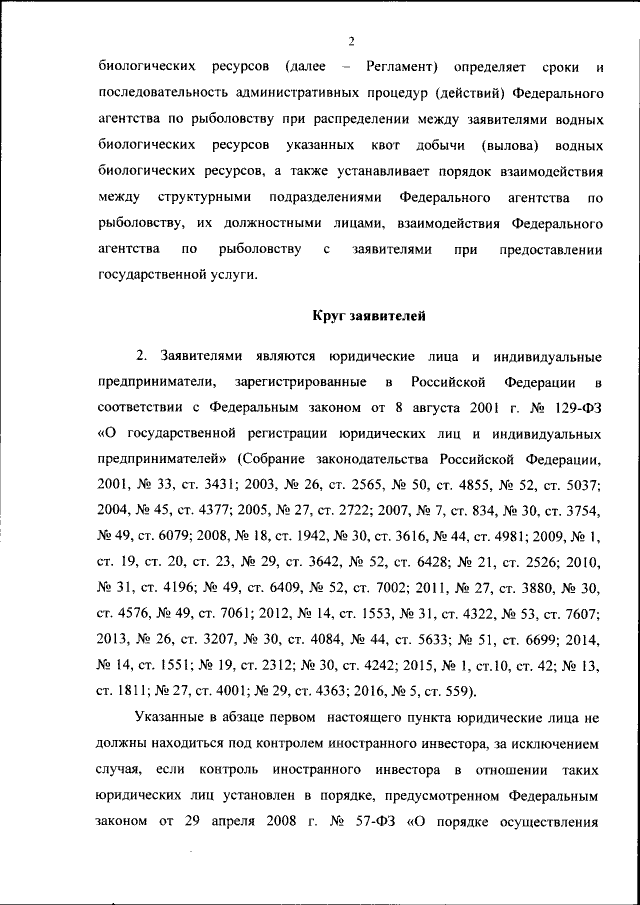 2

биологических ресурсов (далее – Регламент) определяет сроки и последовательность административных процедур (действий) Федерального агентства по рыболовству при распределении между заявителями водных биологических ресурсов указанных квот добычи (вылова) водных биологических ресурсов, а также устанавливает порядок взаимодействия между структурными подразделениями Федерального агентства по рыболовству, их должностными лицами, взаимодействия Федерального агентства по рыболовству с заявителями при предоставлении государственной услуги.

Круг заявителей

2. Заявителями являются юридические лица и индивидуальные предприниматели, зарегистрированные в Российской Федерации в соответствии с Федеральным законом от 8 августа 2001 г. № 129-ФЗ «О государственной регистрации юридических лиц и индивидуальных предпринимателей» (Собрание законодательства Российской Федерации, 2001, № 33, ст. 3431; 2003, № 26, ст. 2565, № 50, ст. 4855, № 52, ст. 5037; 2004, № 45, ст. 4377; 2005, № 27, ст. 2722; 2007, № 7, ст. 834, № 30, ст. 3754, № 49, ст. 6079; 2008, № 18, ст. 1942, № 30, ст. 3616, № 44, ст. 4981; 2009, № 1, ст. 19, ст. 20, ст. 23, № 29, ст. 3642, № 52, ст. 6428; № 21, ст. 2526; 2010, № 31, ст. 4196; № 49, ст. 6409, № 52, ст. 7002; 2011, № 27, ст. 3880, № 30, ст. 4576, № 49, ст. 7061; 2012, № 14, ст. 1553, № 31, ст. 4322, № 53, ст. 7607; 2013, № 26, ст. 3207, № 30, ст. 4084, № 44, ст. 5633; № 51, ст. 6699; 2014, № 14, ст. 1551; № 19, ст. 2312; № 30, ст. 4242; 2015, № 1, ст.10, ст. 42; № 13, ст. 1811; № 27, ст. 4001; № 29, ст. 4363; 2016, № 5, ст. 559).

Указанные в абзаце первом настоящего пункта юридические лица не должны находиться под контролем иностранного инвестора, за исключением случая, если контроль иностранного инвестора в отношении таких юридических лиц установлен в порядке, предусмотренном Федеральным законом от 29 апреля 2008 г. № 57-ФЗ «О порядке осуществления